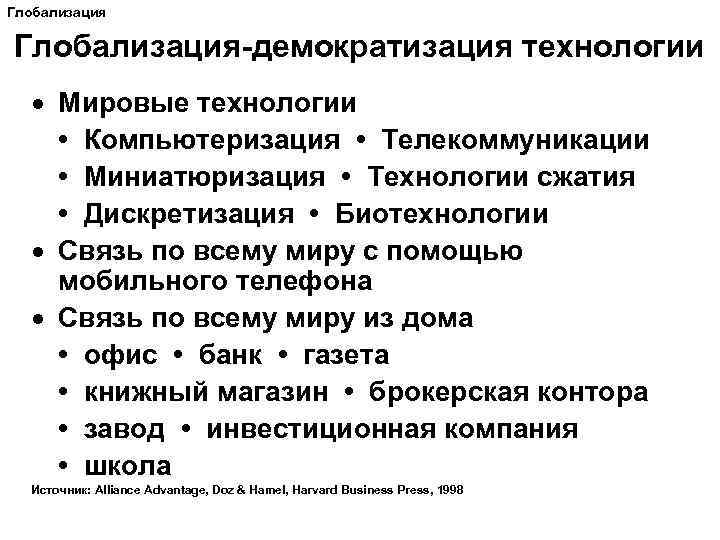 Глобализация

Глобализация-демократизация технологии

• Мировые технологии
• Компьютеризация • Телекоммуникации
• Миниатюризация • Технологии сжатия
• Дискретизация • Биотехнологии
• Связь по всему миру с помощью мобильного телефона
• Связь по всему миру из дома
• офис • банк • газета
• книжный магазин • брокерская контора
• завод • инвестиционная компания
• школа

Источник: Alliance Advantage, Doz & Hamel, Harvard Business Press, 1998